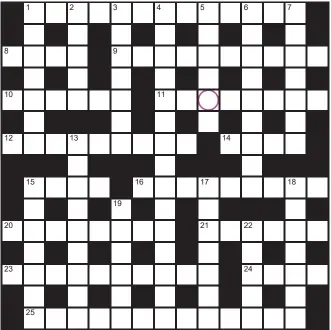 1 2 3 4 5 6 7
8 9
10 11
12 13 14
15 16 17 18
19
20 21 22
23 24
25